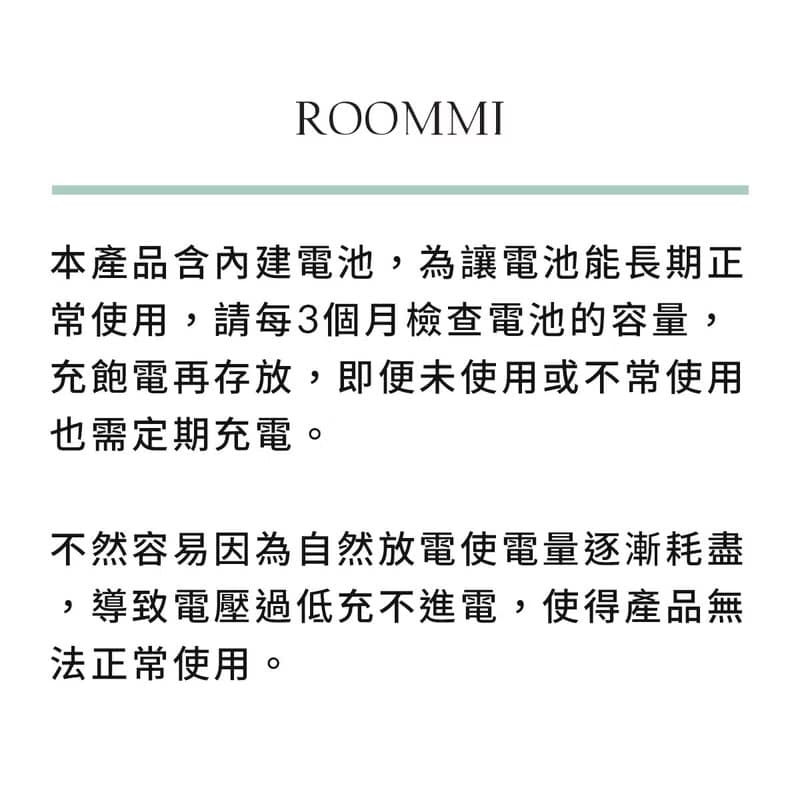 ROOMMI

本產品含內建電池，為讓電池能長期正常使用，請每3個月檢查電池的容量，充飽電再存放，即便未使用或不常使用也需定期充電。

不然容易因為自然放電使電量逐漸耗盡，導致電壓過低充不進電，使得產品無法正常使用。